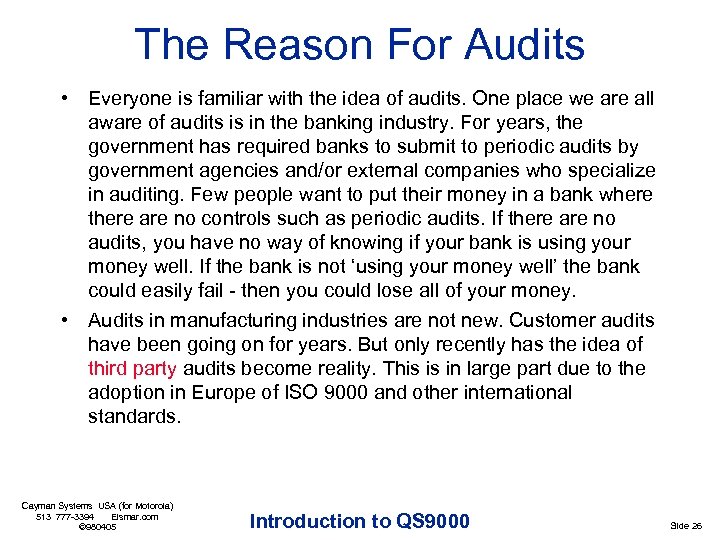 The Reason For Audits

• Everyone is familiar with the idea of audits. One place we are all aware of audits is in the banking industry. For years, the government has required banks to submit to periodic audits by government agencies and/or external companies who specialize in auditing. Few people want to put their money in a bank where there are no controls such as periodic audits. If there are no audits, you have no way of knowing if your bank is using your money well. If the bank is not 'using your money well' the bank could easily fail - then you could lose all of your money.

• Audits in manufacturing industries are not new. Customer audits have been going on for years. But only recently has the idea of third party audits become reality. This is in large part due to the adoption in Europe of ISO 9000 and other international standards.

Cayman Systems USA (for Motorola)
513 777-3394 Elsmar.com
©980405

Introduction to QS9000

Slide 26